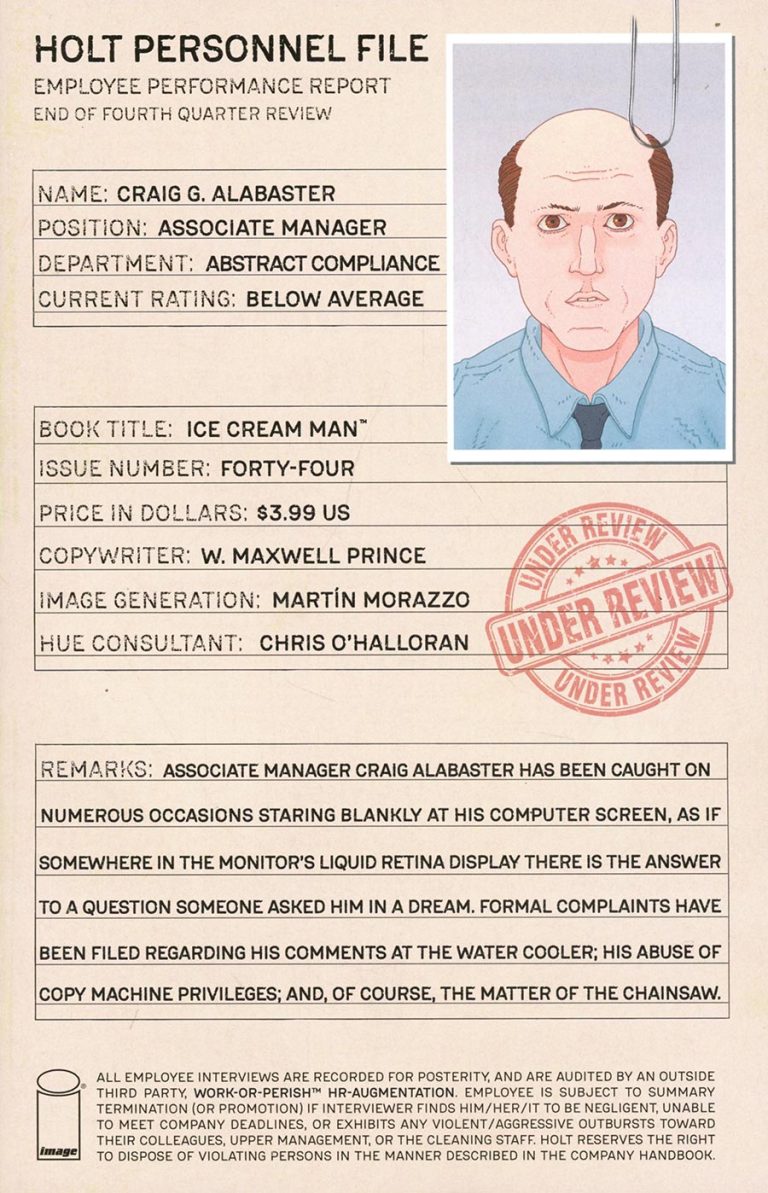 HOLT PERSONNEL FILE
EMPLOYEE PERFORMANCE REPORT
END OF FOURTH QUARTER REVIEW

NAME: CRAIG G. ALABASTER
POSITION: ASSOCIATE MANAGER
DEPARTMENT: ABSTRACT COMPLIANCE
CURRENT RATING: BELOW AVERAGE

BOOK TITLE: ICE CREAM MAN™
ISSUE NUMBER: FORTY-FOUR
PRICE IN DOLLARS: $3.99 US
COPYWRITER: W. MAXWELL PRINCE
IMAGE GENERATION: MARTÍN MORAZZO
HUE CONSULTANT: CHRIS O'HALLORAN

UNDER REVIEW
UNDER REVIEW
UNDER REVIEW

REMARKS: ASSOCIATE MANAGER CRAIG ALABASTER HAS BEEN CAUGHT ON NUMEROUS OCCASIONS STARING BLANKLY AT HIS COMPUTER SCREEN, AS IF SOMEWHERE IN THE MONITOR'S LIQUID RETINA DISPLAY THERE IS THE ANSWER TO A QUESTION SOMEONE ASKED HIM IN A DREAM. FORMAL COMPLAINTS HAVE BEEN FILED REGARDING HIS COMMENTS AT THE WATER COOLER; HIS ABUSE OF COPY MACHINE PRIVILEGES; AND, OF COURSE, THE MATTER OF THE CHAINSAW.

image

ALL EMPLOYEE INTERVIEWS ARE RECORDED FOR POSTERITY, AND ARE AUDITED BY AN OUTSIDE THIRD PARTY, WORK-OR-PERISH™ HR-AUGMENTATION. EMPLOYEE IS SUBJECT TO SUMMARY TERMINATION (OR PROMOTION) IF INTERVIEWER FINDS HIM/HER/IT TO BE NEGLIGENT, UNABLE TO MEET COMPANY DEADLINES, OR EXHIBITS ANY VIOLENT/AGGRESSIVE OUTBURSTS TOWARD THEIR COLLEAGUES, UPPER MANAGEMENT, OR THE CLEANING STAFF. HOLT RESERVES THE RIGHT TO DISPOSE OF VIOLATING PERSONS IN THE MANNER DESCRIBED IN THE COMPANY HANDBOOK.